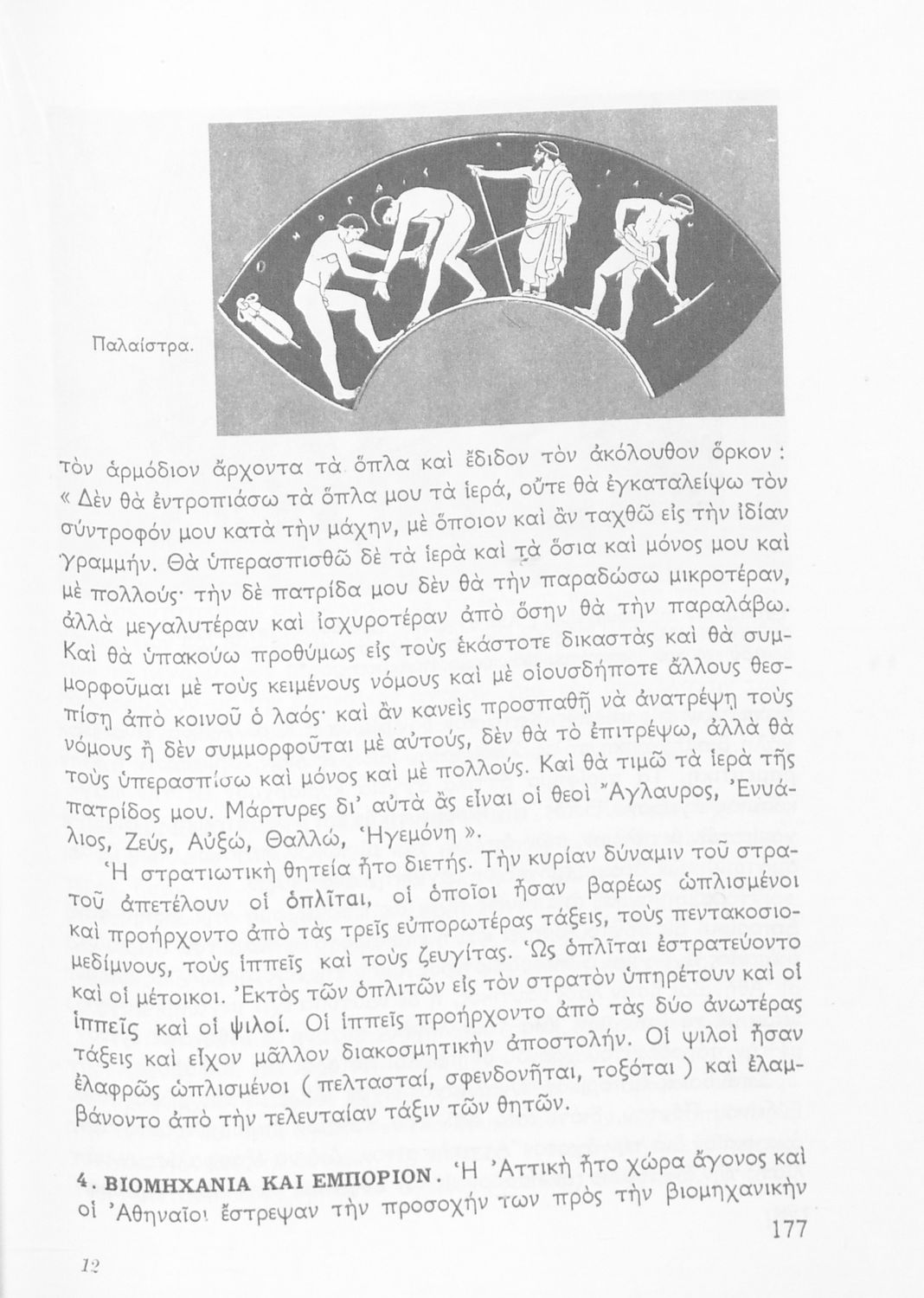 Παλαίστρα.

τὸν ἁρμόδιον ἄρχοντα τὰ ὅπλα καὶ ἔδιδον τὸν ἀκόλουθον ὅρκον : « Δὲν θὰ ἐντροπιάσω τὰ ὅπλα μου τὰ ἱερά, οὔτε θὰ ἐγκαταλείψω τὸν σύντροφόν μου κατὰ τὴν μάχην, μὲ ὅποιον καὶ ἂν ταχθῶ εἰς τὴν ἰδίαν γραμμήν. Θὰ ὑπερασπισθῶ δὲ τὰ ἱερὰ καὶ τὰ ὅσια καὶ μόνος μου καὶ μὲ πολλούς· τὴν δὲ πατρίδα μου δὲν θὰ τὴν παραδώσω μικροτέραν, ἀλλὰ μεγαλυτέραν καὶ ἰσχυροτέραν ἀπὸ ὅσην θὰ τὴν παραλάβω. Καὶ θὰ ὑπακούω προθύμως εἰς τοὺς ἑκάστοτε δικαστὰς καὶ θὰ συμμορφοῦμαι μὲ τοὺς κειμένους νόμους καὶ μὲ οἱουσδήποτε ἄλλους θεσπίσῃ ἀπὸ κοινοῦ ὁ λαός· καὶ ἂν κανεὶς προσπαθῇ νὰ ἀνατρέψῃ τοὺς νόμους ἢ δὲν συμμορφοῦται μὲ αὐτούς, δὲν θὰ τὸ ἐπιτρέψω, ἀλλὰ θὰ τοὺς ὑπερασπίσω καὶ μόνος καὶ μὲ πολλούς. Καὶ θὰ τιμῶ τὰ ἱερὰ τῆς πατρίδος μου. Μάρτυρες δι' αὐτὰ ἂς εἶναι οἱ θεοὶ Ἄγλαυρος, Ἐνυάλιος, Ζεύς, Αὐξώ, Θαλλώ, Ἡγεμόνη ».

Ἡ στρατιωτικὴ θητεία ἦτο διετής. Τὴν κυρίαν δύναμιν τοῦ στρατοῦ ἀπετέλουν οἱ ὁπλῖται, οἱ ὁποῖοι ἦσαν βαρέως ὡπλισμένοι καὶ προήρχοντο ἀπὸ τὰς τρεῖς εὐπορωτέρας τάξεις, τοὺς πεντακοσιομεδίμνους, τοὺς ἱππεῖς καὶ τοὺς ζευγίτας. Ὡς ὁπλῖται ἐστρατεύοντο καὶ οἱ μέτοικοι. Ἐκτὸς τῶν ὁπλιτῶν εἰς τὸν στρατὸν ὑπηρέτουν καὶ οἱ ἱππεῖς καὶ οἱ ψιλοί. Οἱ ἱππεῖς προήρχοντο ἀπὸ τὰς δύο ἀνωτέρας τάξεις καὶ εἶχον μᾶλλον διακοσμητικὴν ἀποστολήν. Οἱ ψιλοὶ ἦσαν ἐλαφρῶς ὡπλισμένοι ( πελτασταί, σφενδονῆται, τοξόται ) καὶ ἐλαμβάνοντο ἀπὸ τὴν τελευταίαν τάξιν τῶν θητῶν.

4. ΒΙΟΜΗΧΑΝΙΑ ΚΑΙ ΕΜΠΟΡΙΟΝ. Ἡ Ἀττικὴ ἦτο χώρα ἄγονος καὶ οἱ Ἀθηναῖοι ἔστρεψαν τὴν προσοχήν των πρὸς τὴν βιομηχανικὴν

177

12